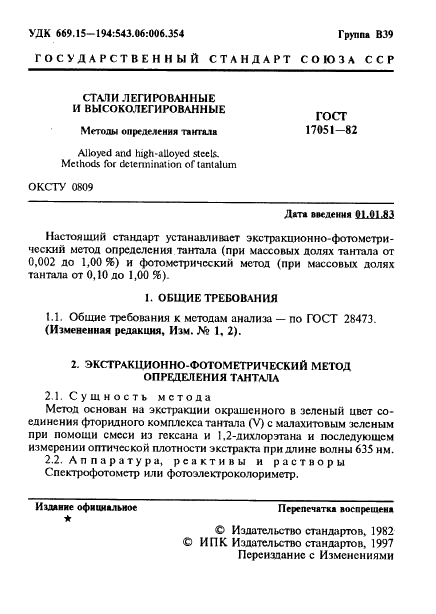 УДК 669.15—194:543.06:006.354

Группа В39

ГОСУДАРСТВЕННЫЙ СТАНДАРТ СОЮЗА ССР

СТАЛИ ЛЕГИРОВАННЫЕ И ВЫСОКОЛЕГИРОВАННЫЕ

Методы определения тантала

Alloyed and high-alloyed steels. Methods for determination of tantalum

ГОСТ 17051—82

ОКСТУ 0809

Дата введения 01.01.83

Настоящий стандарт устанавливает экстракционно-фотометрический метод определения тантала (при массовых долях тантала от 0,002 до 1,00 %) и фотометрический метод (при массовых долях тантала от 0,10 до 1,00 %).

1. ОБЩИЕ ТРЕБОВАНИЯ

1.1. Общие требования к методам анализа — по ГОСТ 28473.
(Измененная редакция, Изм. № 1, 2).

2. ЭКСТРАКЦИОННО-ФОТОМЕТРИЧЕСКИЙ МЕТОД ОПРЕДЕЛЕНИЯ ТАНТАЛА

2.1. Сущность метода
Метод основан на экстракции окрашенного в зеленый цвет соединения фторидного комплекса тантала (V) с малахитовым зеленым при помощи смеси из гексана и 1,2-дихлорэтана и последующем измерении оптической плотности экстракта при длине волны 635 нм.
2.2. Аппаратура, реактивы и растворы
Спектрофотометр или фотоэлектроколориметр.

Издание официальное
★

Перепечатка воспрещена

© Издательство стандартов, 1982
© ИПК Издательство стандартов, 1997
Переиздание с Изменениями